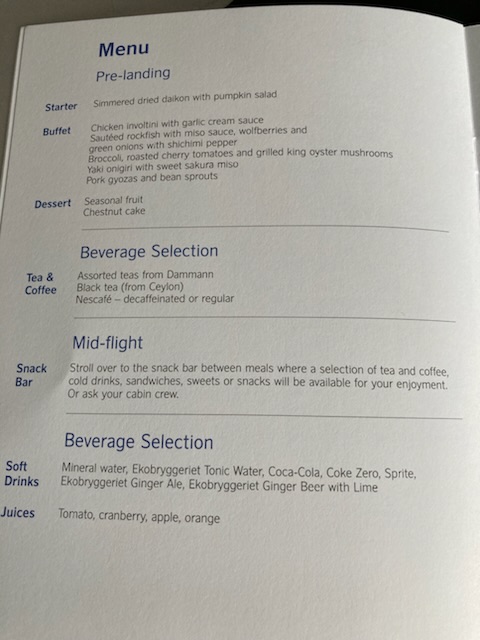 Menu

Pre-landing

Starter
Simmered dried daikon with pumpkin salad

Buffet
Chicken involtini with garlic cream sauce
Sautéed rockfish with miso sauce, wolfberries and green onions with shichimi pepper
Broccoli, roasted cherry tomatoes and grilled king oyster mushrooms
Yaki onigiri with sweet sakura miso
Pork gyozas and bean sprouts

Dessert
Seasonal fruit
Chestnut cake

Beverage Selection

Tea & Coffee
Assorted teas from Dammann
Black tea (from Ceylon)
Nescafé – decaffeinated or regular

Mid-flight

Snack Bar
Stroll over to the snack bar between meals where a selection of tea and coffee, cold drinks, sandwiches, sweets or snacks will be available for your enjoyment. Or ask your cabin crew.

Beverage Selection

Soft Drinks
Mineral water, Ekobryggeriet Tonic Water, Coca-Cola, Coke Zero, Sprite, Ekobryggeriet Ginger Ale, Ekobryggeriet Ginger Beer with Lime

Juices
Tomato, cranberry, apple, orange